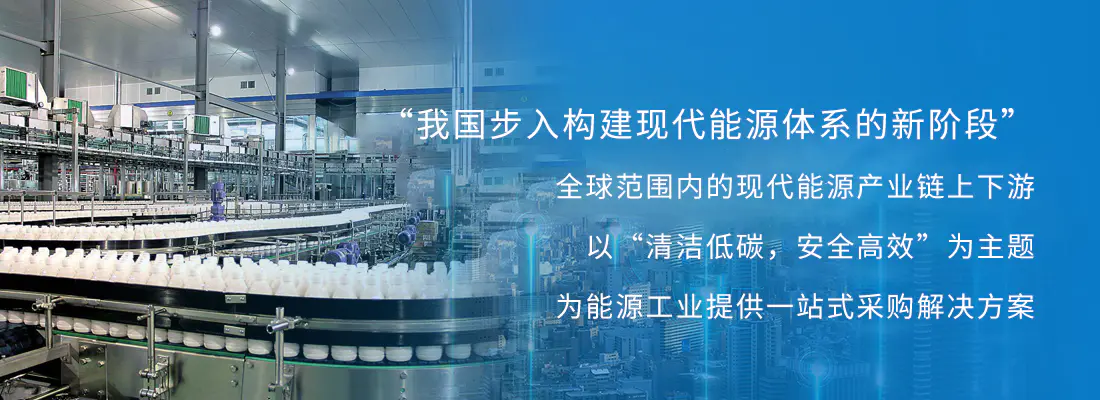 “我国步入构建现代能源体系的新阶段”

全球范围内的现代能源产业链上下游

以“清洁低碳，安全高效”为主题

为能源工业提供一站式采购解决方案